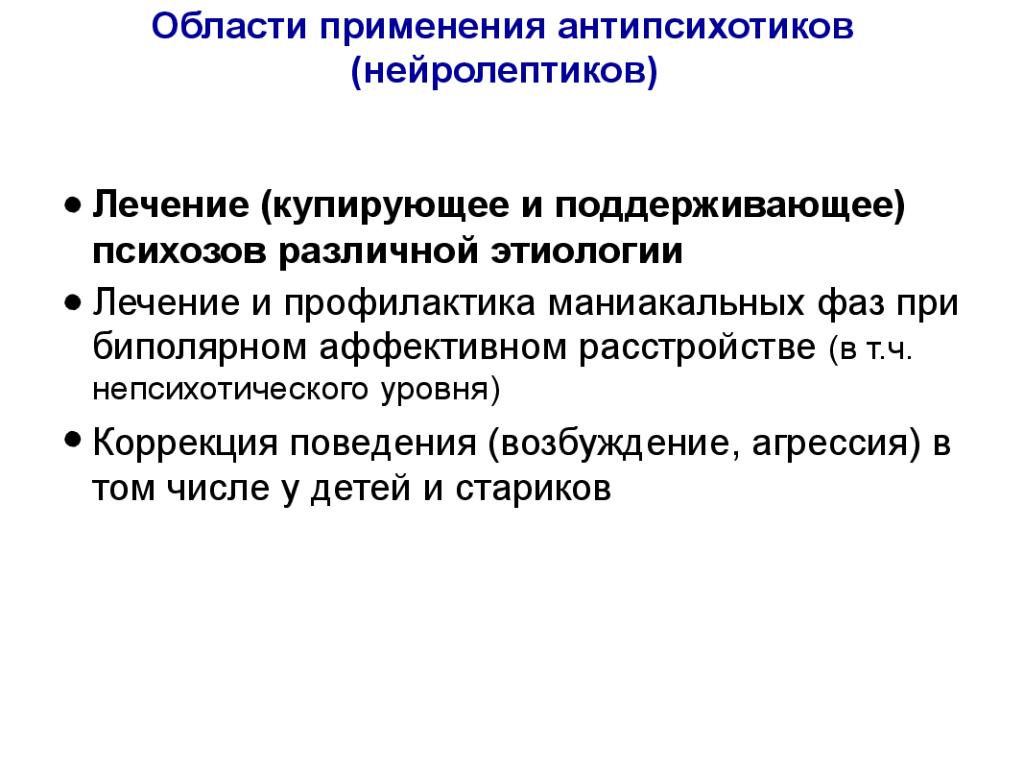 Области применения антипсихотиков (нейролептиков)

• Лечение (купирующее и поддерживающее) психозов различной этиологии
• Лечение и профилактика маниакальных фаз при биполярном аффективном расстройстве (в т.ч. непсихотического уровня)
• Коррекция поведения (возбуждение, агрессия) в том числе у детей и стариков